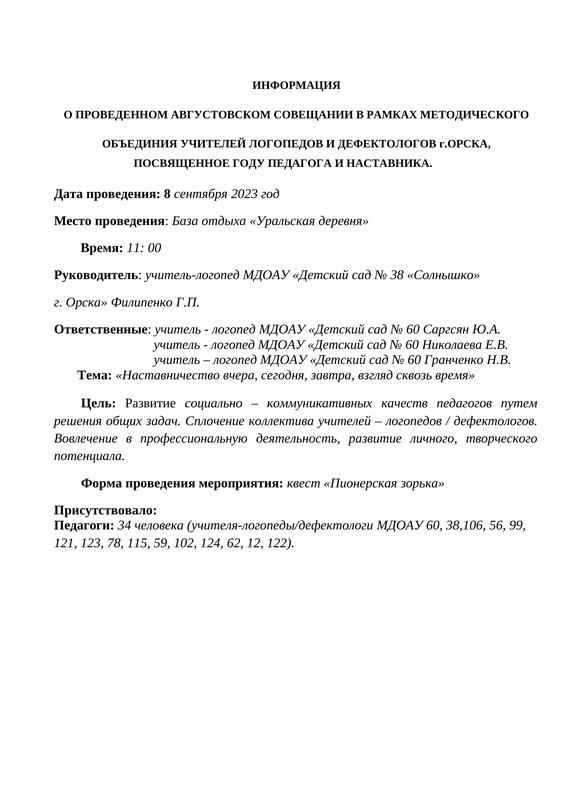 ИНФОРМАЦИЯ

О ПРОВЕДЕННОМ АВГУСТОВСКОМ СОВЕЩАНИИ В РАМКАХ МЕТОДИЧЕСКОГО

ОБЪЕДИНИЯ УЧИТЕЛЕЙ ЛОГОПЕДОВ И ДЕФЕКТОЛОГОВ г.ОРСКА, ПОСВЯЩЕННОЕ ГОДУ ПЕДАГОГА И НАСТАВНИКА.

Дата проведения: 8 сентября 2023 год

Место проведения: База отдыха «Уральская деревня»

Время: 11: 00

Руководитель: учитель-логопед МДОАУ «Детский сад № 38 «Солнышко»

г. Орска» Филипенко Г.П.

Ответственные: учитель - логопед МДОАУ «Детский сад № 60 Саргсян Ю.А.
учитель - логопед МДОАУ «Детский сад № 60 Николаева Е.В.
учитель – логопед МДОАУ «Детский сад № 60 Гранченко Н.В.
Тема: «Наставничество вчера, сегодня, завтра, взгляд сквозь время»

Цель: Развитие социально – коммуникативных качеств педагогов путем решения общих задач. Сплочение коллектива учителей – логопедов / дефектологов. Вовлечение в профессиональную деятельность, развитие личного, творческого потенциала.

Форма проведения мероприятия: квест «Пионерская зорька»

Присутствовало:
Педагоги: 34 человека (учителя-логопеды/дефектологи МДОАУ 60, 38,106, 56, 99, 121, 123, 78, 115, 59, 102, 124, 62, 12, 122).